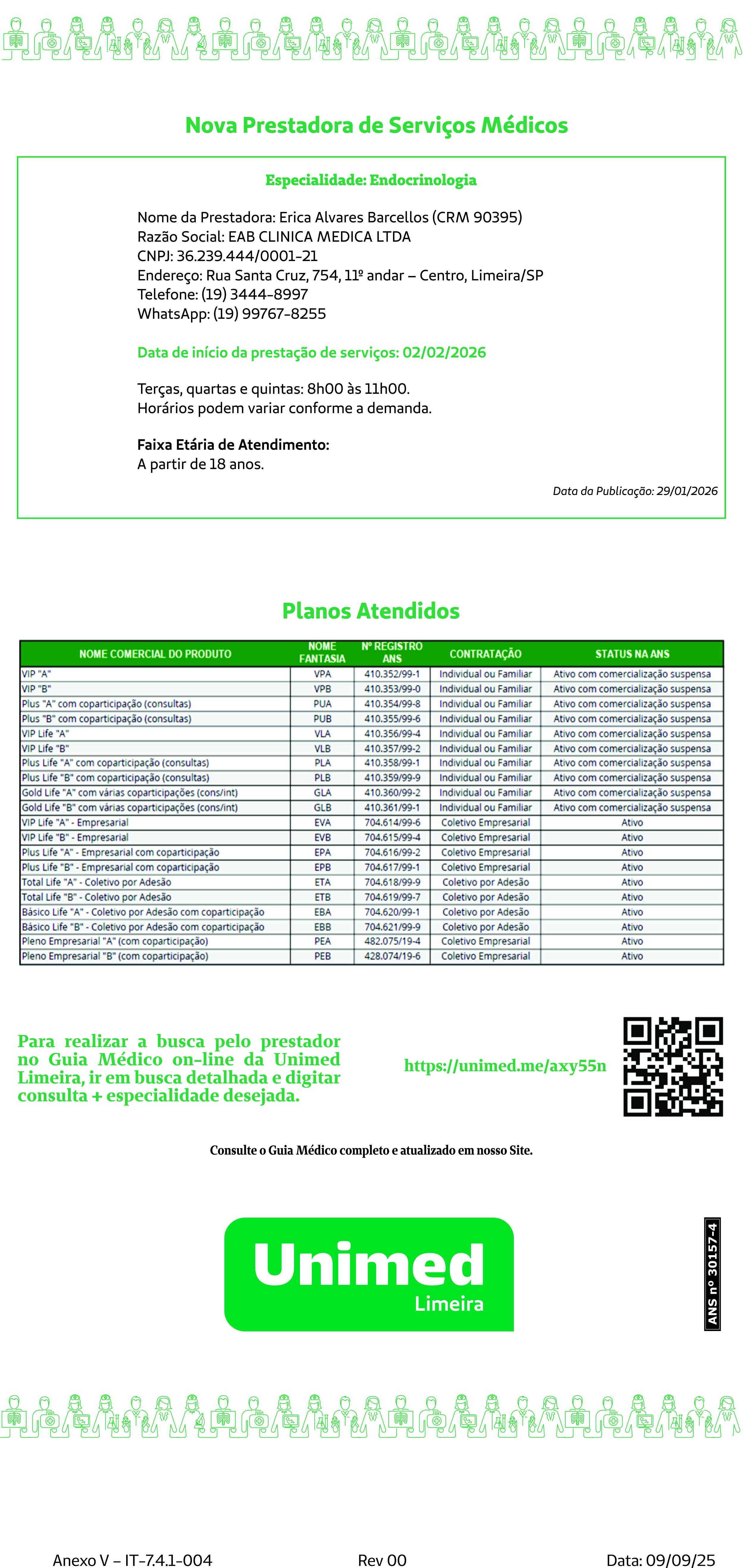 Nova Prestadora de Serviços Médicos

Especialidade: Endocrinologia

Nome da Prestadora: Erica Alvares Barcellos (CRM 90395)
Razão Social: EAB CLINICA MEDICA LTDA
CNPJ: 36.239.444/0001-21
Endereço: Rua Santa Cruz, 754, 11º andar – Centro, Limeira/SP
Telefone: (19) 3444-8997
WhatsApp: (19) 99767-8255

Data de início da prestação de serviços: 02/02/2026

Terças, quartas e quintas: 8h00 às 11h00.
Horários podem variar conforme a demanda.

Faixa Etária de Atendimento:
A partir de 18 anos.

Data da Publicação: 29/01/2026

Planos Atendidos

| NOME COMERCIAL DO PRODUTO | NOME FANTASIA | Nº REGISTRO ANS | CONTRATAÇÃO | STATUS NA ANS |
|---|---|---|---|---|
| VIP "A" | VPA | 410.352/99-1 | Individual ou Familiar | Ativo com comercialização suspensa |
| VIP "B" | VPB | 410.353/99-0 | Individual ou Familiar | Ativo com comercialização suspensa |
| Plus "A" com coparticipação (consultas) | PUA | 410.354/99-8 | Individual ou Familiar | Ativo com comercialização suspensa |
| Plus "B" com coparticipação (consultas) | PUB | 410.355/99-6 | Individual ou Familiar | Ativo com comercialização suspensa |
| VIP Life "A" | VLA | 410.356/99-4 | Individual ou Familiar | Ativo com comercialização suspensa |
| VIP Life "B" | VLB | 410.357/99-2 | Individual ou Familiar | Ativo com comercialização suspensa |
| Plus Life "A" com coparticipação (consultas) | PLA | 410.358/99-1 | Individual ou Familiar | Ativo com comercialização suspensa |
| Plus Life "B" com coparticipação (consultas) | PLB | 410.359/99-9 | Individual ou Familiar | Ativo com comercialização suspensa |
| Gold Life "A" com várias coparticipações (cons/int) | GLA | 410.360/99-2 | Individual ou Familiar | Ativo com comercialização suspensa |
| Gold Life "B" com várias coparticipações (cons/int) | GLB | 410.361/99-1 | Individual ou Familiar | Ativo com comercialização suspensa |
| VIP Life "A" - Empresarial | EVA | 704.614/99-6 | Coletivo Empresarial | Ativo |
| VIP Life "B" - Empresarial | EVB | 704.615/99-4 | Coletivo Empresarial | Ativo |
| Plus Life "A" - Empresarial com coparticipação | EPA | 704.616/99-2 | Coletivo Empresarial | Ativo |
| Plus Life "B" - Empresarial com coparticipação | EPB | 704.617/99-1 | Coletivo Empresarial | Ativo |
| Total Life "A" - Coletivo por Adesão | ETA | 704.618/99-9 | Coletivo por Adesão | Ativo |
| Total Life "B" - Coletivo por Adesão | ETB | 704.619/99-7 | Coletivo por Adesão | Ativo |
| Básico Life "A" - Coletivo por Adesão com coparticipação | EBA | 704.620/99-1 | Coletivo por Adesão | Ativo |
| Básico Life "B" - Coletivo por Adesão com coparticipação | EBB | 704.621/99-9 | Coletivo por Adesão | Ativo |
| Pleno Empresarial "A" (com coparticipação) | PEA | 482.075/19-4 | Coletivo Empresarial | Ativo |
| Pleno Empresarial "B" (com coparticipação) | PEB | 428.074/19-6 | Coletivo Empresarial | Ativo |

Para realizar a busca pelo prestador no Guia Médico on-line da Unimed Limeira, ir em busca detalhada e digitar consulta + especialidade desejada.

https://unimed.me/axy55n

Consulte o Guia Médico completo e atualizado em nosso Site.

Unimed
Limeira

ANS nº 30157-4

Anexo V – IT-7.4.1-004 Rev 00 Data: 09/09/25